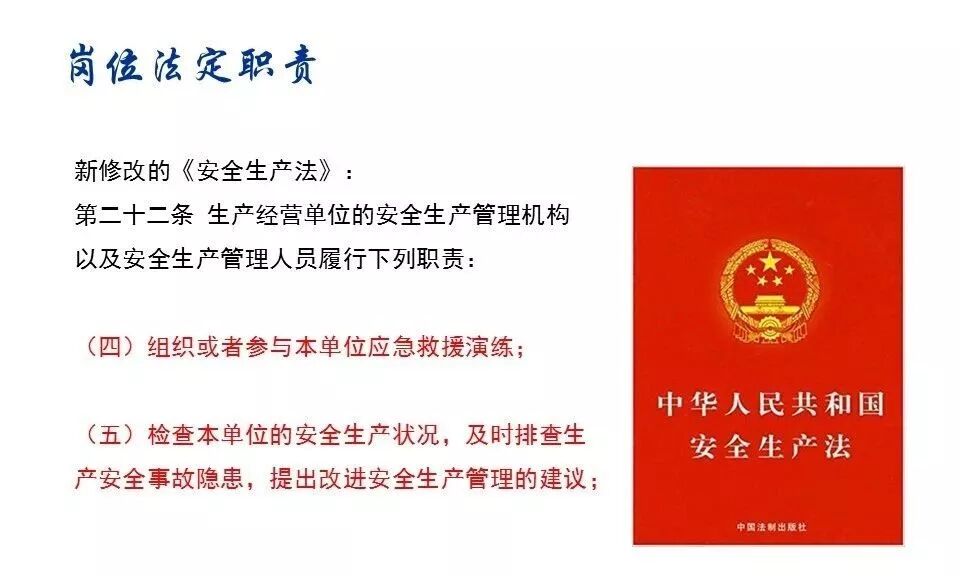 岗位法定职责

新修改的《安全生产法》：
第二十二条 生产经营单位的安全生产管理机构以及安全生产管理人员履行下列职责：

（四）组织或者参与本单位应急救援演练；

（五）检查本单位的安全生产状况，及时排查生产安全事故隐患，提出改进安全生产管理的建议；

中华人民共和国
安全生产法

中国法制出版社